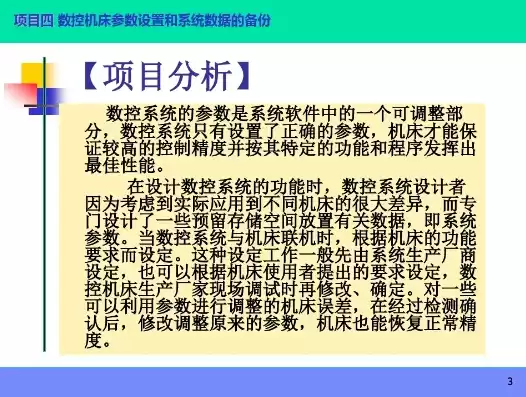 项目四 数控机床参数设置和系统数据的备份

【项目分析】

数控系统的参数是系统软件中的一个可调整部分，数控系统只有设置了正确的参数，机床才能保证较高的控制精度并按其特定的功能和程序发挥出最佳性能。

在设计数控系统的功能时，数控系统设计者因为考虑到实际应用到不同机床的很大差异，而专门设计了一些预留存储空间放置有关数据，即系统参数。当数控系统与机床联机时，根据机床的功能要求而设定。这种设定工作一般先由系统生产厂商设定，也可以根据机床使用者提出的要求设定，数控机床生产厂家现场调试时再修改、确定。对一些可以利用参数进行调整的机床误差，在经过检测确认后，修改调整原来的参数，机床也能恢复正常精度。

3